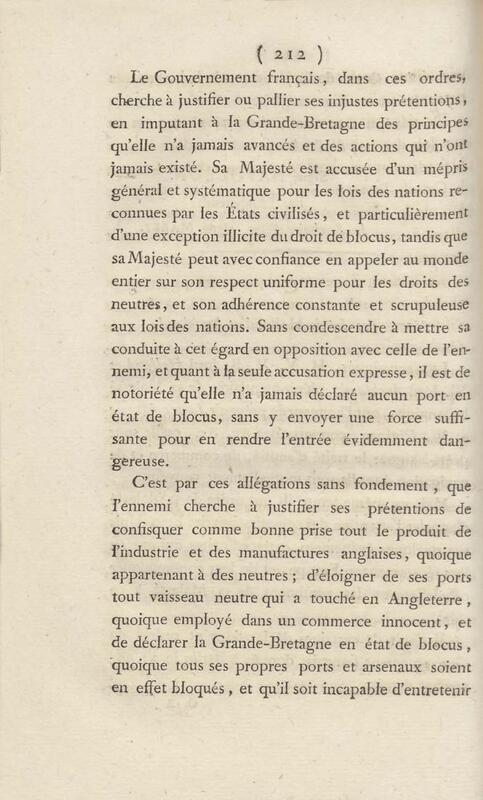 ( 212 )

Le Gouvernement français, dans ces ordres, cherche à justifier ou pallier ses injustes prétentions, en imputant à la Grande-Bretagne des principes qu'elle n'a jamais avancés et des actions qui n'ont jamais existé. Sa Majesté est accusée d'un mépris général et systématique pour les lois des nations reconnues par les États civilisés, et particulièrement d'une exception illicite du droit de blocus, tandis que sa Majesté peut avec confiance en appeler au monde entier sur son respect uniforme pour les droits des neutres, et son adhérence constante et scrupuleuse aux lois des nations. Sans condescendre à mettre sa conduite à cet égard en opposition avec celle de l'ennemi, et quant à la seule accusation expresse, il est de notoriété qu'elle n'a jamais déclaré aucun port en état de blocus, sans y envoyer une force suffisante pour en rendre l'entrée évidemment dangereuse.

C'est par ces allégations sans fondement, que l'ennemi cherche à justifier ses prétentions de confisquer comme bonne prise tout le produit de l'industrie et des manufactures anglaises, quoique appartenant à des neutres ; d'éloigner de ses ports tout vaisseau neutre qui a touché en Angleterre, quoique employé dans un commerce innocent, et de déclarer la Grande-Bretagne en état de blocus, quoique tous ses propres ports et arsenaux soient en effet bloqués, et qu'il soit incapable d'entretenir